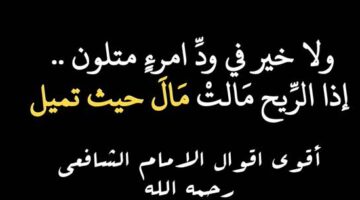 ولا خير في ودِّ امرءٍ متلون ..
إذا الرِّيح مَالتْ مَالَ حيث تميل

أقوى اقوال الامام الشافعى
رحمه الله